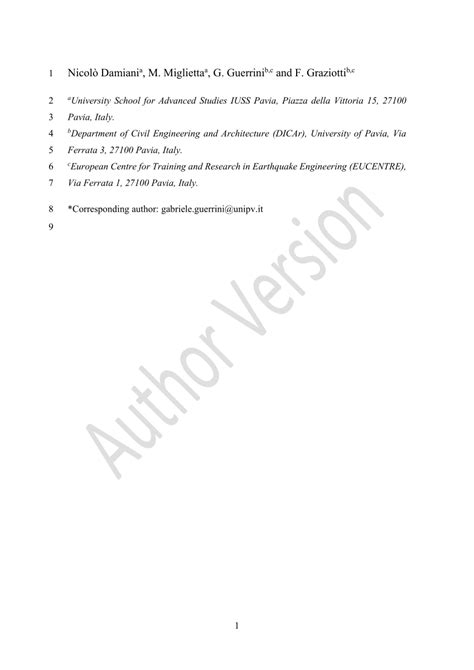 1 Nicolò Damiani$^{a}$, M. Miglietta$^{a}$, G. Guerrini$^{b,c}$ and F. Graziotti$^{b,c}$

2 $^{a}$University School for Advanced Studies IUSS Pavia, Piazza della Vittoria 15, 27100
3 Pavia, Italy.
4 $^{b}$Department of Civil Engineering and Architecture (DICAr), University of Pavia, Via
5 Ferrata 3, 27100 Pavia, Italy.
6 $^{c}$European Centre for Training and Research in Earthquake Engineering (EUCENTRE),
7 Via Ferrata 1, 27100 Pavia, Italy.

8 *Corresponding author: gabriele.guerrini@unipv.it

9

Author Version

1